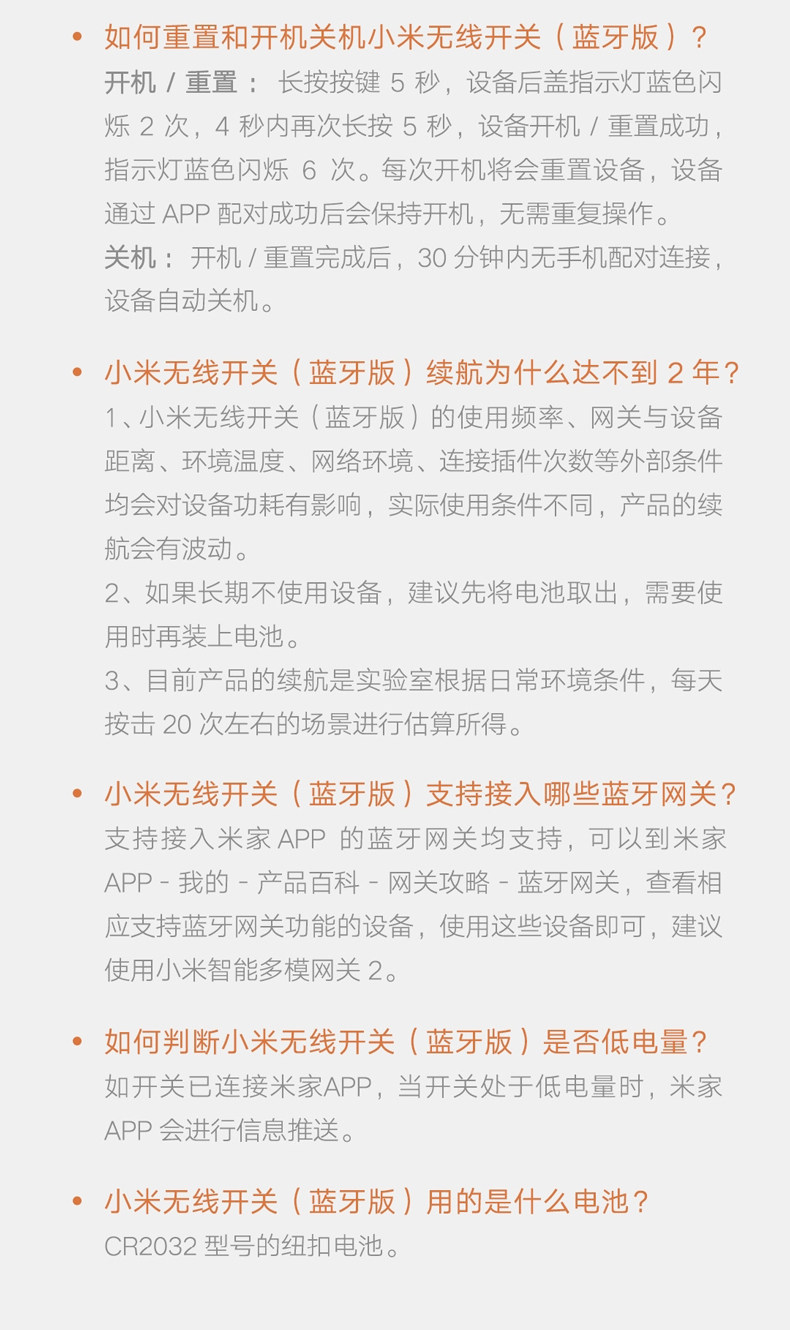 • 如何重置和开机关机小米无线开关（蓝牙版）？
开机 / 重置： 长按按键 5 秒，设备后盖指示灯蓝色闪烁 2 次，4 秒内再次长按 5 秒，设备开机 / 重置成功，指示灯蓝色闪烁 6 次。每次开机将会重置设备，设备通过 APP 配对成功后会保持开机，无需重复操作。
关机： 开机 / 重置完成后，30 分钟内无手机配对连接，设备自动关机。

• 小米无线开关（蓝牙版）续航为什么达不到 2 年？
1、小米无线开关（蓝牙版）的使用频率、网关与设备距离、环境温度、网络环境、连接插件次数等外部条件均会对设备功耗有影响，实际使用条件不同，产品的续航会有波动。
2、如果长期不使用设备，建议先将电池取出，需要使用时再装上电池。
3、目前产品的续航是实验室根据日常环境条件，每天按击 20 次左右的场景进行估算所得。

• 小米无线开关（蓝牙版）支持接入哪些蓝牙网关？
支持接入米家 APP 的蓝牙网关均支持，可以到米家 APP - 我的 - 产品百科 - 网关攻略 - 蓝牙网关，查看相应支持蓝牙网关功能的设备，使用这些设备即可，建议使用小米智能多模网关 2。

• 如何判断小米无线开关（蓝牙版）是否低电量？
如开关已连接米家APP，当开关处于低电量时，米家 APP 会进行信息推送。

• 小米无线开关（蓝牙版）用的是什么电池？
CR2032 型号的纽扣电池。